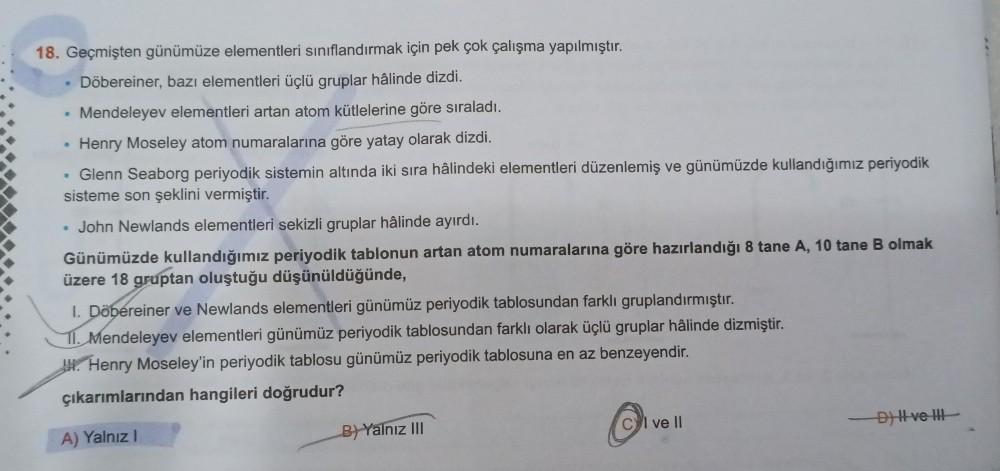 18. Geçmişten günümüze elementleri sınıflandırmak için pek çok çalışma yapılmıştır.

• Döbereiner, bazı elementleri üçlü gruplar hâlinde dizdi.

• Mendeleyev elementleri artan atom kütlelerine göre sıraladı.

• Henry Moseley atom numaralarına göre yatay olarak dizdi.

• Glenn Seaborg periyodik sistemin altında iki sıra hâlindeki elementleri düzenlemiş ve günümüzde kullandığımız periyodik sisteme son şeklini vermiştir.

• John Newlands elementleri sekizli gruplar hâlinde ayırdı.

Günümüzde kullandığımız periyodik tablonun artan atom numaralarına göre hazırlandığı 8 tane A, 10 tane B olmak üzere 18 gruptan oluştuğu düşünüldüğünde,

I. Döbereiner ve Newlands elementleri günümüz periyodik tablosundan farklı gruplandırmıştır.
II. Mendeleyev elementleri günümüz periyodik tablosundan farklı olarak üçlü gruplar hâlinde dizmiştir.
III. Henry Moseley'in periyodik tablosu günümüz periyodik tablosuna en az benzeyendir.

çıkarımlarından hangileri doğrudur?

A) Yalnız I
B) Yalnız III
C) I ve II
D) II ve III